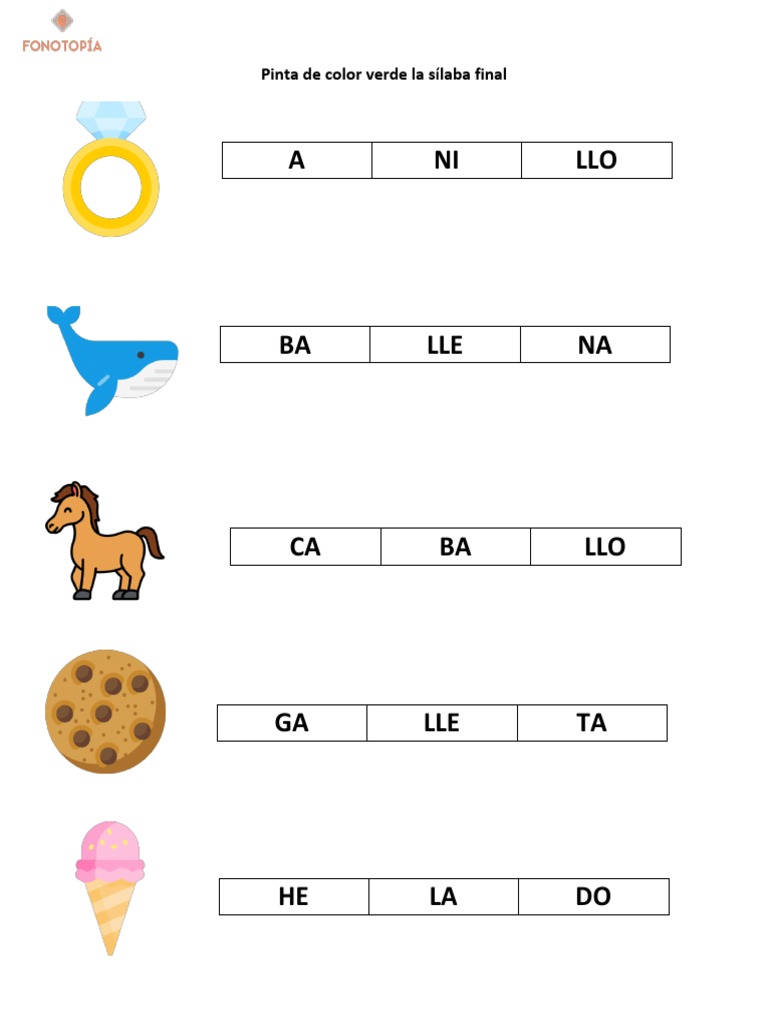 FONOTOPÍA

Pinta de color verde la sílaba final

| A | NI | LLO |
|---|---|---|

| BA | LLE | NA |
|---|---|---|

| CA | BA | LLO |
|---|---|---|

| GA | LLE | TA |
|---|---|---|

| HE | LA | DO |
|---|---|---|